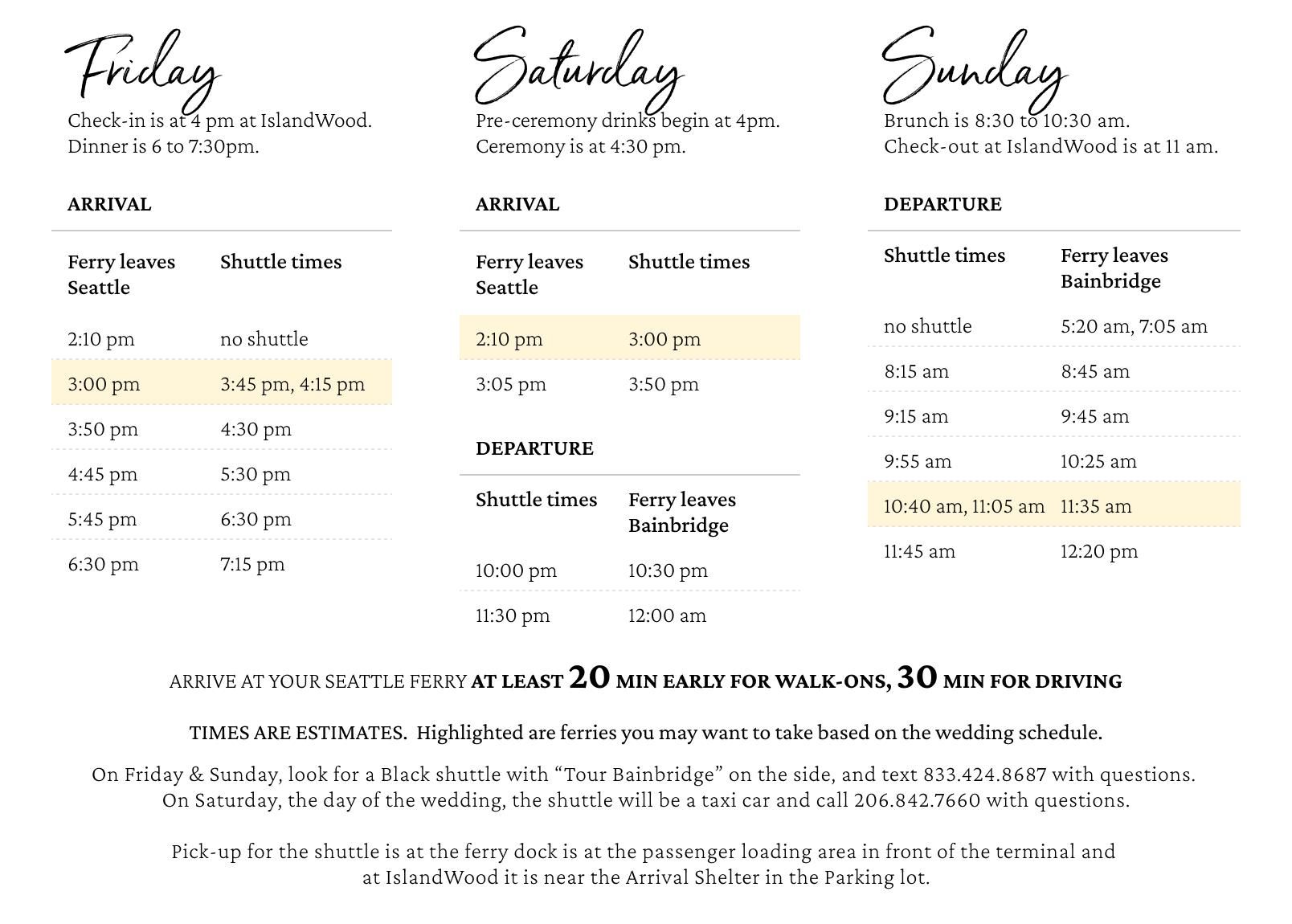 Friday

Check-in is at 4 pm at IslandWood.
Dinner is 6 to 7:30pm.

ARRIVAL

| Ferry leaves Seattle | Shuttle times |
|---|---|
| 2:10 pm | no shuttle |
| 3:00 pm | 3:45 pm, 4:15 pm |
| 3:50 pm | 4:30 pm |
| 4:45 pm | 5:30 pm |
| 5:45 pm | 6:30 pm |
| 6:30 pm | 7:15 pm |

Saturday

Pre-ceremony drinks begin at 4pm.
Ceremony is at 4:30 pm.

ARRIVAL

| Ferry leaves Seattle | Shuttle times |
|---|---|
| 2:10 pm | 3:00 pm |
| 3:05 pm | 3:50 pm |

DEPARTURE

| Shuttle times | Ferry leaves Bainbridge |
|---|---|
| 10:00 pm | 10:30 pm |
| 11:30 pm | 12:00 am |

Sunday

Brunch is 8:30 to 10:30 am.
Check-out at IslandWood is at 11 am.

DEPARTURE

| Shuttle times | Ferry leaves Bainbridge |
|---|---|
| no shuttle | 5:20 am, 7:05 am |
| 8:15 am | 8:45 am |
| 9:15 am | 9:45 am |
| 9:55 am | 10:25 am |
| 10:40 am, 11:05 am | 11:35 am |
| 11:45 am | 12:20 pm |

ARRIVE AT YOUR SEATTLE FERRY AT LEAST 20 MIN EARLY FOR WALK-ONS, 30 MIN FOR DRIVING

TIMES ARE ESTIMATES. Highlighted are ferries you may want to take based on the wedding schedule.

On Friday & Sunday, look for a Black shuttle with “Tour Bainbridge” on the side, and text 833.424.8687 with questions.
On Saturday, the day of the wedding, the shuttle will be a taxi car and call 206.842.7660 with questions.

Pick-up for the shuttle is at the ferry dock is at the passenger loading area in front of the terminal and at IslandWood it is near the Arrival Shelter in the Parking lot.